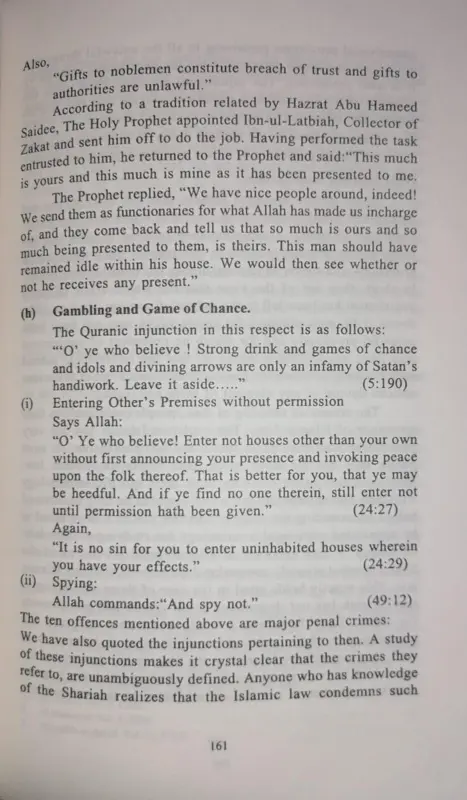 Also,

"Gifts to noblemen constitute breach of trust and gifts to authorities are unlawful."

According to a tradition related by Hazrat Abu Hameed Saidee, The Holy Prophet appointed Ibn-ul-Latbiah, Collector of Zakat and sent him off to do the job. Having performed the task entrusted to him, he returned to the Prophet and said:"This much is yours and this much is mine as it has been presented to me.

The Prophet replied, "We have nice people around, indeed! We send them as functionaries for what Allah has made us incharge of, and they come back and tell us that so much is ours and so much being presented to them, is theirs. This man should have remained idle within his house. We would then see whether or not he receives any present."

(h) Gambling and Game of Chance.

The Quranic injunction in this respect is as follows:

"'O' ye who believe ! Strong drink and games of chance and idols and divining arrows are only an infamy of Satan's handiwork. Leave it aside....." (5:190)

(i) Entering Other's Premises without permission

Says Allah:

"O' Ye who believe! Enter not houses other than your own without first announcing your presence and invoking peace upon the folk thereof. That is better for you, that ye may be heedful. And if ye find no one therein, still enter not until permission hath been given." (24:27)

Again,

"It is no sin for you to enter uninhabited houses wherein you have your effects." (24:29)

(ii) Spying:

Allah commands:"And spy not." (49:12)

The ten offences mentioned above are major penal crimes: We have also quoted the injunctions pertaining to then. A study of these injunctions makes it crystal clear that the crimes they refer to, are unambiguously defined. Anyone who has knowledge of the Shariah realizes that the Islamic law condemns such

161